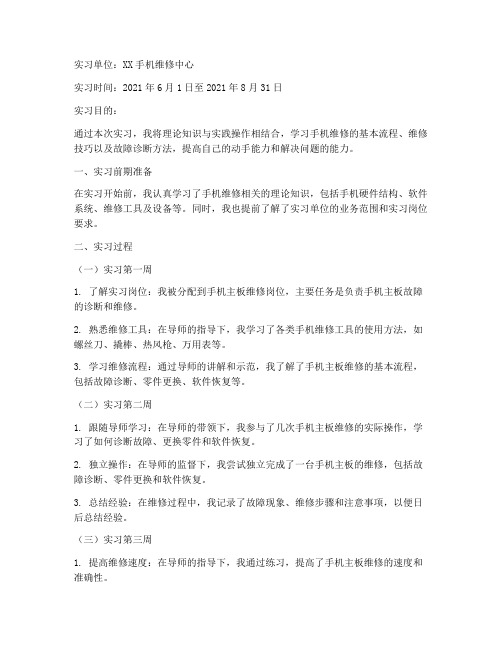 实习单位：XX手机维修中心

实习时间：2021年6月1日至2021年8月31日

实习目的：

通过本次实习，我将理论知识与实践操作相结合，学习手机维修的基本流程、维修技巧以及故障诊断方法，提高自己的动手能力和解决问题的能力。

一、实习前期准备

在实习开始前，我认真学习了手机维修相关的理论知识，包括手机硬件结构、软件系统、维修工具及设备等。同时，我也提前了解了实习单位的业务范围和实习岗位要求。

二、实习过程

（一）实习第一周

1. 了解实习岗位：我被分配到手机主板维修岗位，主要任务是负责手机主板故障的诊断和维修。

2. 熟悉维修工具：在导师的指导下，我学习了各类手机维修工具的使用方法，如螺丝刀、撬棒、热风枪、万用表等。

3. 学习维修流程：通过导师的讲解和示范，我了解了手机主板维修的基本流程，包括故障诊断、零件更换、软件恢复等。

（二）实习第二周

1. 跟随导师学习：在导师的带领下，我参与了几次手机主板维修的实际操作，学习了如何诊断故障、更换零件和软件恢复。

2. 独立操作：在导师的监督下，我尝试独立完成了一台手机主板的维修，包括故障诊断、零件更换和软件恢复。

3. 总结经验：在维修过程中，我记录了故障现象、维修步骤和注意事项，以便日后总结经验。

（三）实习第三周

1. 提高维修速度：在导师的指导下，我通过练习，提高了手机主板维修的速度和准确性。